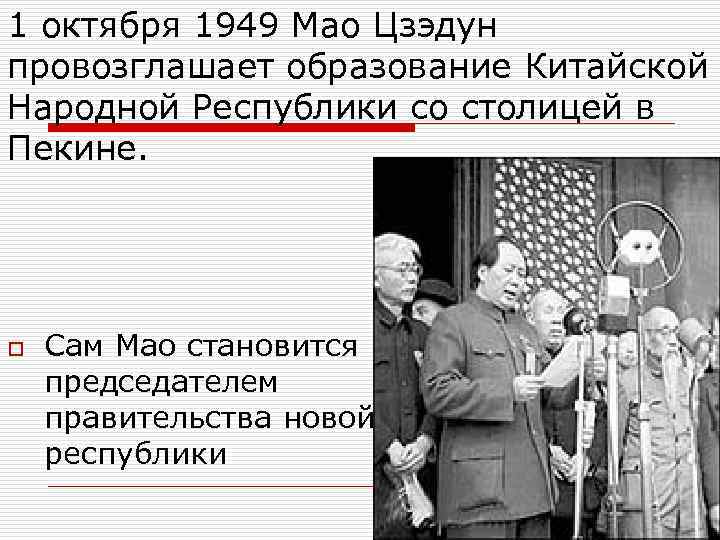 1 октября 1949 Мао Цзэдун провозглашает образование Китайской Народной Республики со столицей в Пекине.

Сам Мао становится председателем правительства новой республики